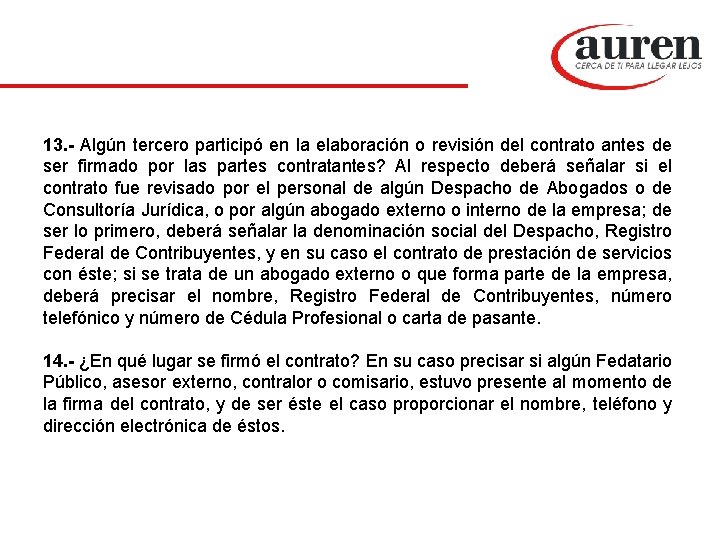 auren
CERCA DE TI PARA LLEGAR LEJOS

13.- Algún tercero participó en la elaboración o revisión del contrato antes de ser firmado por las partes contratantes? Al respecto deberá señalar si el contrato fue revisado por el personal de algún Despacho de Abogados o de Consultoría Jurídica, o por algún abogado externo o interno de la empresa; de ser lo primero, deberá señalar la denominación social del Despacho, Registro Federal de Contribuyentes, y en su caso el contrato de prestación de servicios con éste; si se trata de un abogado externo o que forma parte de la empresa, deberá precisar el nombre, Registro Federal de Contribuyentes, número telefónico y número de Cédula Profesional o carta de pasante.

14.- ¿En qué lugar se firmó el contrato? En su caso precisar si algún Fedatario Público, asesor externo, contralor o comisario, estuvo presente al momento de la firma del contrato, y de ser éste el caso proporcionar el nombre, teléfono y dirección electrónica de éstos.